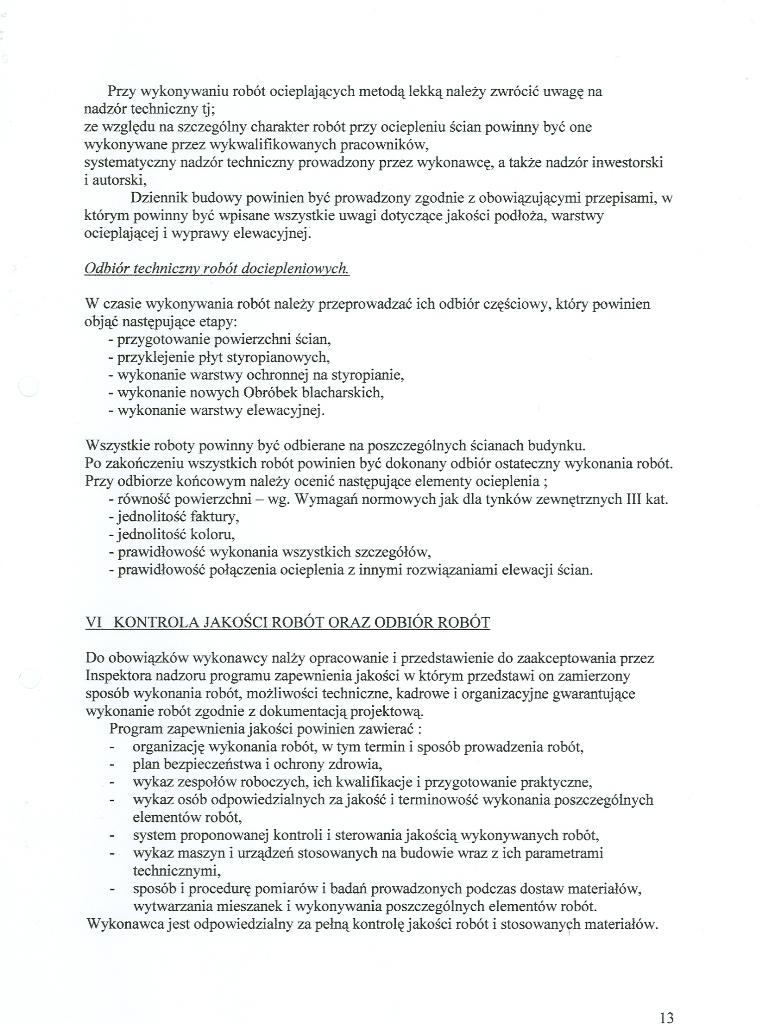 Przy wykonywaniu robót ocieplających metodą lekką należy zwrócić uwagę na nadzór techniczny tj;
ze względu na szczególny charakter robót przy ociepleniu ścian powinny być one wykonywane przez wykwalifikowanych pracowników,
systematyczny nadzór techniczny prowadzony przez wykonawcę, a także nadzór inwestorski i autorski,
Dziennik budowy powinien być prowadzony zgodnie z obowiązującymi przepisami, w którym powinny być wpisane wszystkie uwagi dotyczące jakości podłoża, warstwy ocieplającej i wyprawy elewacyjnej.

Odbiór techniczny robót dociepleniowych.

W czasie wykonywania robót należy przeprowadzać ich odbiór częściowy, który powinien objąć następujące etapy:
- przygotowanie powierzchni ścian,
- przyklejenie płyt styropianowych,
- wykonanie warstwy ochronnej na styropianie,
- wykonanie nowych Obróbek blacharskich,
- wykonanie warstwy elewacyjnej.

Wszystkie roboty powinny być odbierane na poszczególnych ścianach budynku.
Po zakończeniu wszystkich robót powinien być dokonany odbiór ostateczny wykonania robót.
Przy odbiorze końcowym należy ocenić następujące elementy ocieplenia ;
- równość powierzchni – wg. Wymagań normowych jak dla tynków zewnętrznych III kat.
- jednolitość faktury,
- jednolitość koloru,
- prawidłowość wykonania wszystkich szczegółów,
- prawidłowość połączenia ocieplenia z innymi rozwiązaniami elewacji ścian.

VI KONTROLA JAKOŚCI ROBÓT ORAZ ODBIÓR ROBÓT

Do obowiązków wykonawcy nalży opracowanie i przedstawienie do zaakceptowania przez Inspektora nadzoru programu zapewnienia jakości w którym przedstawi on zamierzony sposób wykonania robót, możliwości techniczne, kadrowe i organizacyjne gwarantujące wykonanie robót zgodnie z dokumentacją projektową.
Program zapewnienia jakości powinien zawierać :
- organizację wykonania robót, w tym termin i sposób prowadzenia robót,
- plan bezpieczeństwa i ochrony zdrowia,
- wykaz zespołów roboczych, ich kwalifikacje i przygotowanie praktyczne,
- wykaz osób odpowiedzialnych za jakość i terminowość wykonania poszczególnych elementów robót,
- system proponowanej kontroli i sterowania jakością wykonywanych robót,
- wykaz maszyn i urządzeń stosowanych na budowie wraz z ich parametrami technicznymi,
- sposób i procedurę pomiarów i badań prowadzonych podczas dostaw materiałów, wytwarzania mieszanek i wykonywania poszczególnych elementów robót.
Wykonawca jest odpowiedzialny za pełną kontrolę jakości robót i stosowanych materiałów.

13